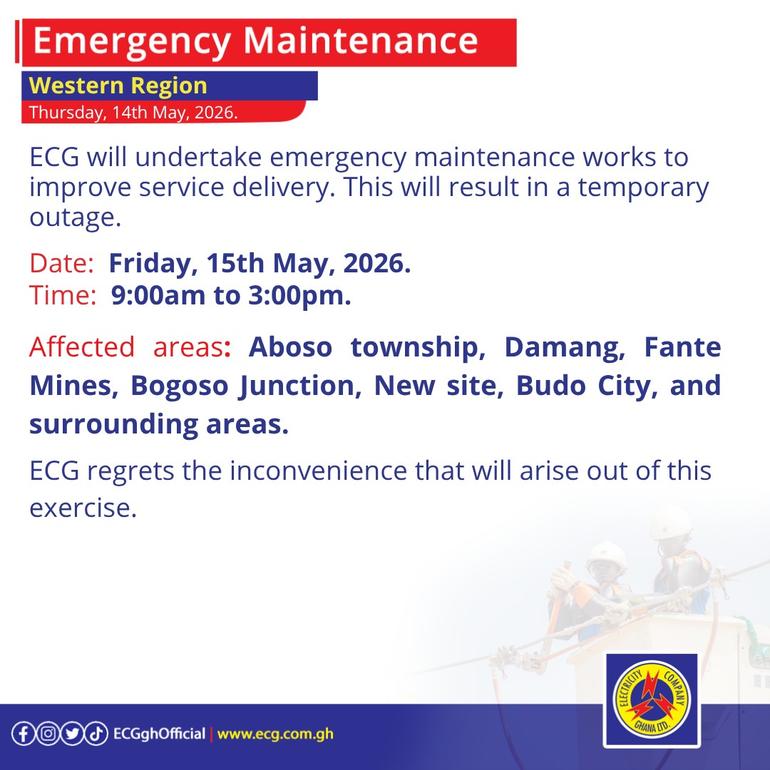 Emergency Maintenance

Western Region

Thursday, 14th May, 2026.

ECG will undertake emergency maintenance works to improve service delivery. This will result in a temporary outage.

Date: Friday, 15th May, 2026.
Time: 9:00am to 3:00pm.

Affected areas: Aboso township, Damang, Fante Mines, Bogoso Junction, New site, Budo City, and surrounding areas.

ECG regrets the inconvenience that will arise out of this exercise.

ECGghOfficial | www.ecg.com.gh

ELECTRICITY COMPANY GHANA LTD.